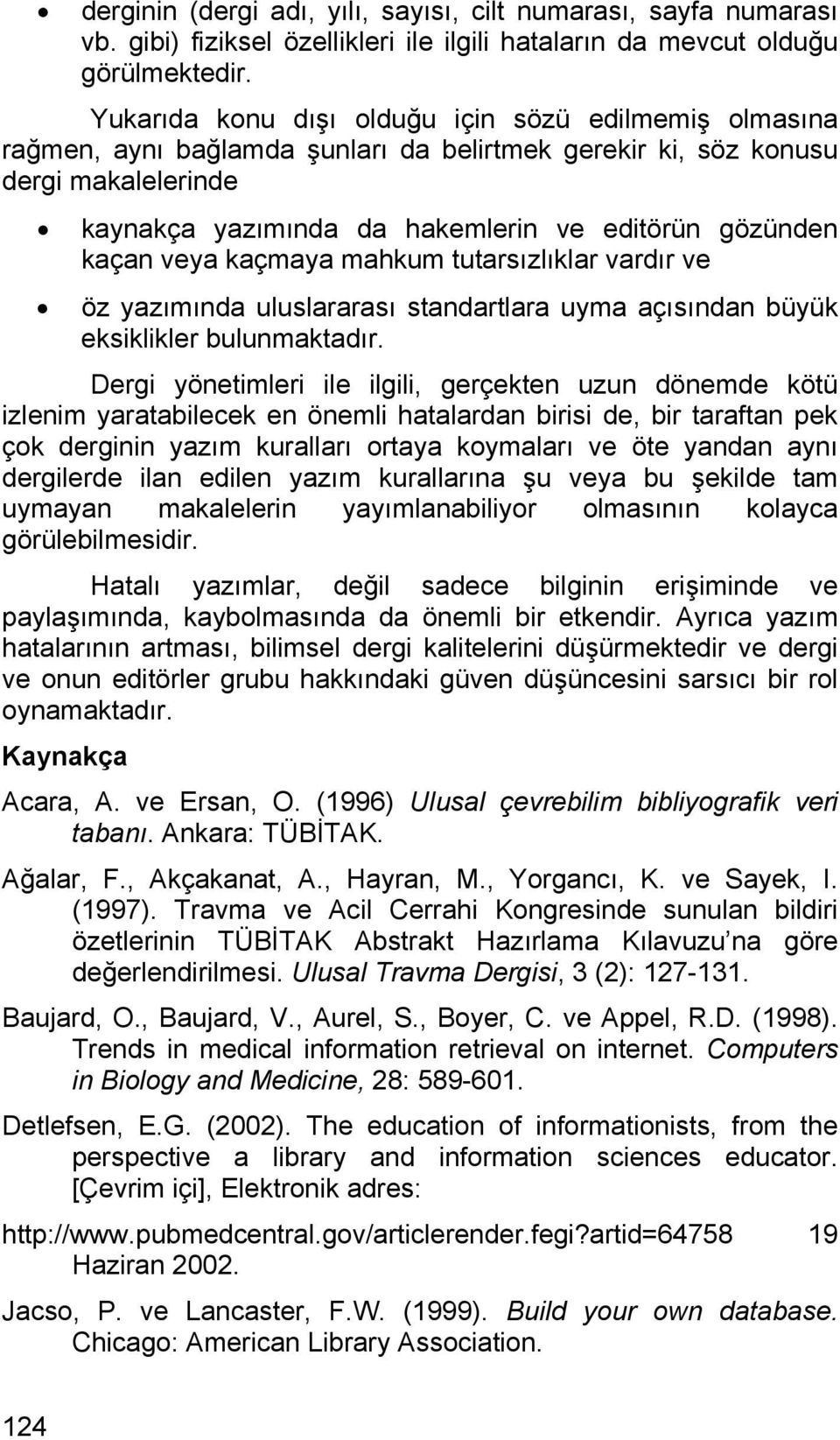 • derginin (dergi adı, yılı, sayısı, cilt numarası, sayfa numarası vb. gibi) fiziksel özellikleri ile ilgili hataların da mevcut olduğu görülmektedir.

Yukarıda konu dışı olduğu için sözü edilmemiş olmasına rağmen, aynı bağlamda şunları da belirtmek gerekir ki, söz konusu dergi makalelerinde

• kaynakça yazımında da hakemlerin ve editörün gözünden kaçan veya kaçmaya mahkum tutarsızlıklar vardır ve

• öz yazımında uluslararası standartlara uyma açısından büyük eksiklikler bulunmaktadır.

Dergi yönetimleri ile ilgili, gerçekten uzun dönemde kötü izlenim yaratabilecek en önemli hatalardan birisi de, bir taraftan pek çok derginin yazım kuralları ortaya koymaları ve öte yandan aynı dergilerde ilan edilen yazım kurallarına şu veya bu şekilde tam uymayan makalelerin yayımlanabiliyor olmasının kolayca görülebilmesidir.

Hatalı yazımlar, değil sadece bilginin erişiminde ve paylaşımında, kaybolmasında da önemli bir etkendir. Ayrıca yazım hatalarının artması, bilimsel dergi kalitelerini düşürmektedir ve dergi ve onun editörler grubu hakkındaki güven düşüncesini sarsıcı bir rol oynamaktadır.

Kaynakça

Acara, A. ve Ersan, O. (1996) Ulusal çevrebilim bibliyografik veri tabanı. Ankara: TÜBİTAK.

Ağalar, F., Akçakanat, A., Hayran, M., Yorgancı, K. ve Sayek, I. (1997). Travma ve Acil Cerrahi Kongresinde sunulan bildiri özetlerinin TÜBİTAK Abstrakt Hazırlama Kılavuzu'na göre değerlendirilmesi. Ulusal Travma Dergisi, 3 (2): 127-131.

Baujard, O., Baujard, V., Aurel, S., Boyer, C. ve Appel, R.D. (1998). Trends in medical information retrieval on internet. Computers in Biology and Medicine, 28: 589-601.

Detlefsen, E.G. (2002). The education of informationists, from the perspective a library and information sciences educator. [Çevrim içi], Elektronik adres:

http://www.pubmedcentral.gov/articlerender.fegi?artid=64758 19 Haziran 2002.

Jacso, P. ve Lancaster, F.W. (1999). Build your own database. Chicago: American Library Association.

124